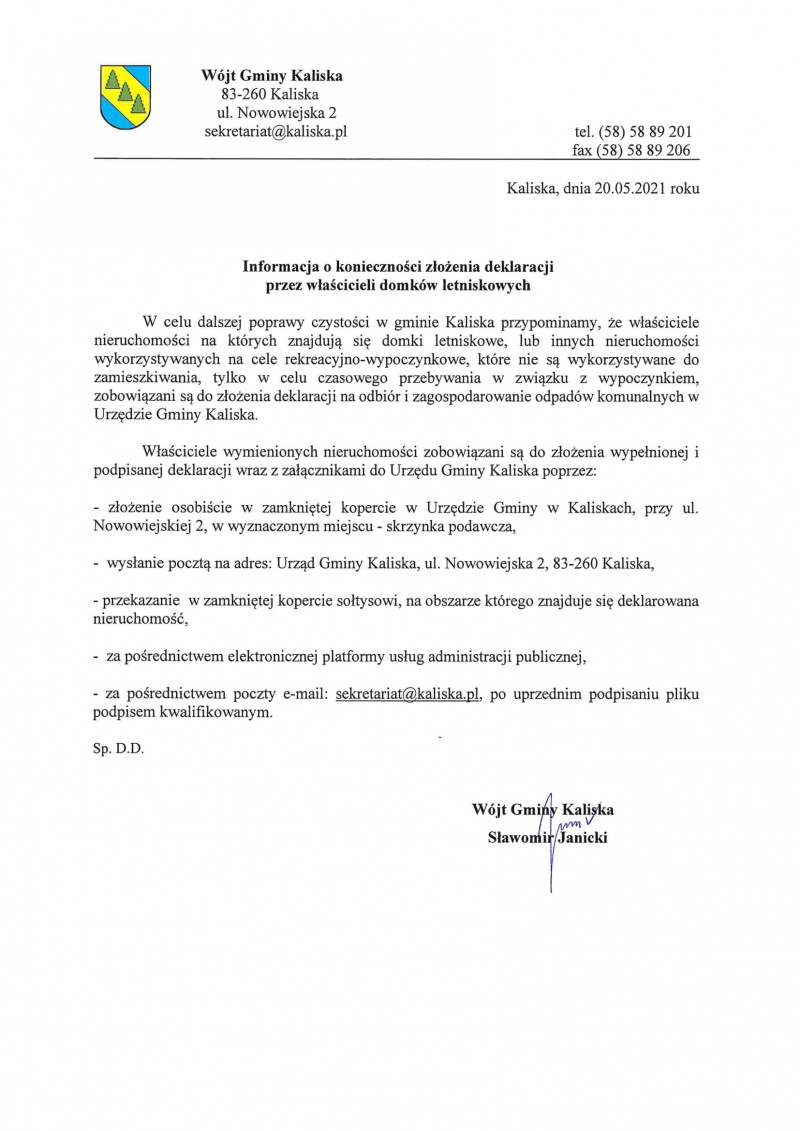 Wójt Gminy Kaliska
83-260 Kaliska
ul. Nowowiejska 2
sekretariat@kaliska.pl

tel. (58) 58 89 201
fax (58) 58 89 206

Kaliska, dnia 20.05.2021 roku

Informacja o konieczności złożenia deklaracji
przez właścicieli domków letniskowych

W celu dalszej poprawy czystości w gminie Kaliska przypominamy, że właściciele nieruchomości na których znajdują się domki letniskowe, lub innych nieruchomości wykorzystywanych na cele rekreacyjno-wypoczynkowe, które nie są wykorzystywane do zamieszkiwania, tylko w celu czasowego przebywania w związku z wypoczynkiem, zobowiązani są do złożenia deklaracji na odbiór i zagospodarowanie odpadów komunalnych w Urzędzie Gminy Kaliska.

Właściciele wymienionych nieruchomości zobowiązani są do złożenia wypełnionej i podpisanej deklaracji wraz z załącznikami do Urzędu Gminy Kaliska poprzez:

- złożenie osobiście w zamkniętej kopercie w Urzędzie Gminy w Kaliskach, przy ul. Nowowiejskiej 2, w wyznaczonym miejscu - skrzynka podawcza,

- wysłanie pocztą na adres: Urząd Gminy Kaliska, ul. Nowowiejska 2, 83-260 Kaliska,

- przekazanie w zamkniętej kopercie sołtysowi, na obszarze którego znajduje się deklarowana nieruchomość,

- za pośrednictwem elektronicznej platformy usług administracji publicznej,

- za pośrednictwem poczty e-mail: sekretariat@kaliska.pl, po uprzednim podpisaniu pliku podpisem kwalifikowanym.

Sp. D.D.

Wójt Gminy Kaliska
Sławomir Janicki